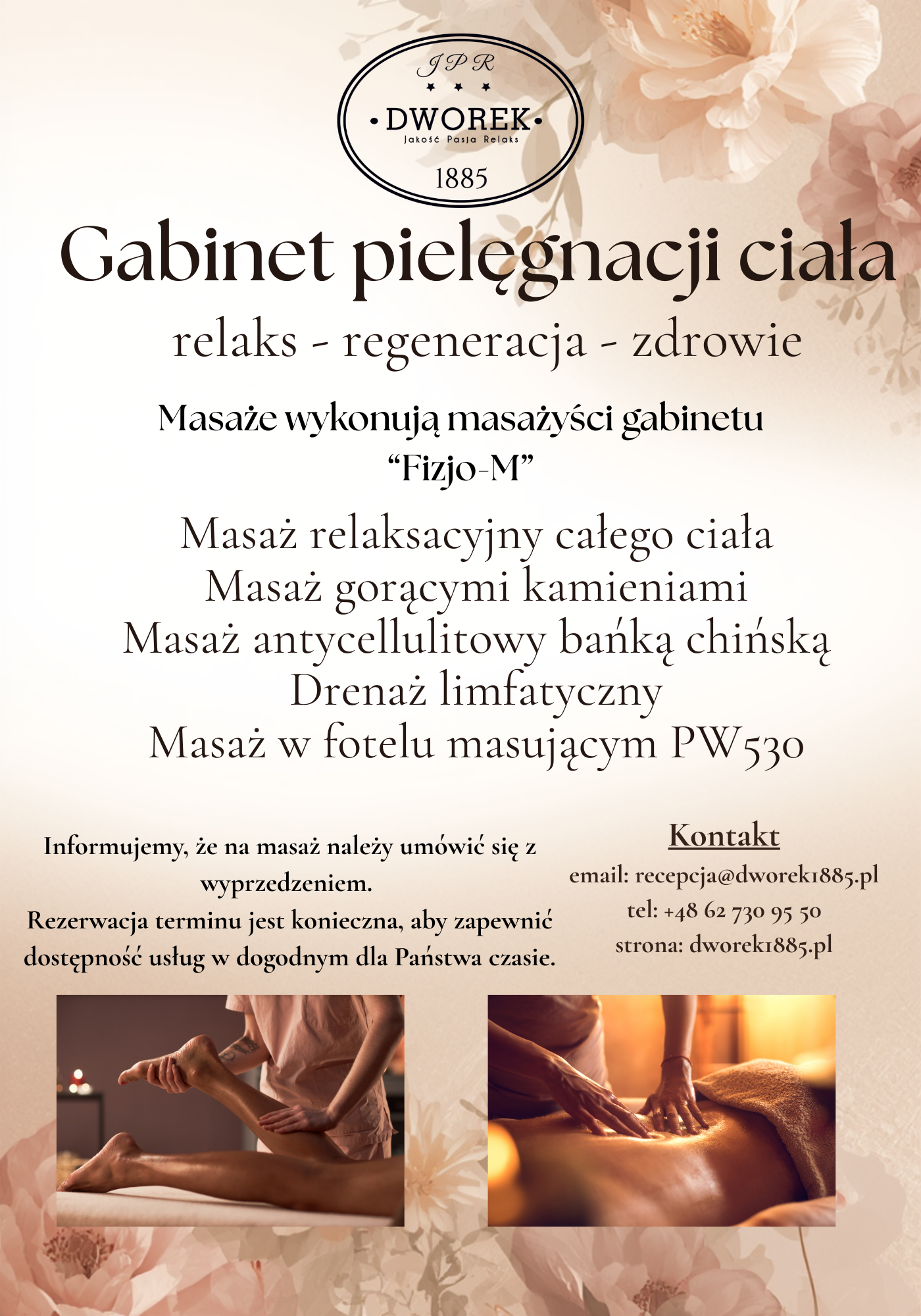 JPR
★ ★ ★
• DWOREK •
Jakość Pasja Relaks
1885

Gabinet pielęgnacji ciała

relaks - regeneracja - zdrowie

Masaże wykonują masażyści gabinetu "Fizjo-M"

Masaż relaksacyjny całego ciała
Masaż gorącymi kamieniami
Masaż antycellulitowy bańką chińską
Drenaż limfatyczny
Masaż w fotelu masującym PW530

Informujemy, że na masaż należy umówić się z wyprzedzeniem.
Rezerwacja terminu jest konieczna, aby zapewnić dostępność usług w dogodnym dla Państwa czasie.

Kontakt
email: recepcja@dworek1885.pl
tel: +48 62 730 95 50
strona: dworek1885.pl